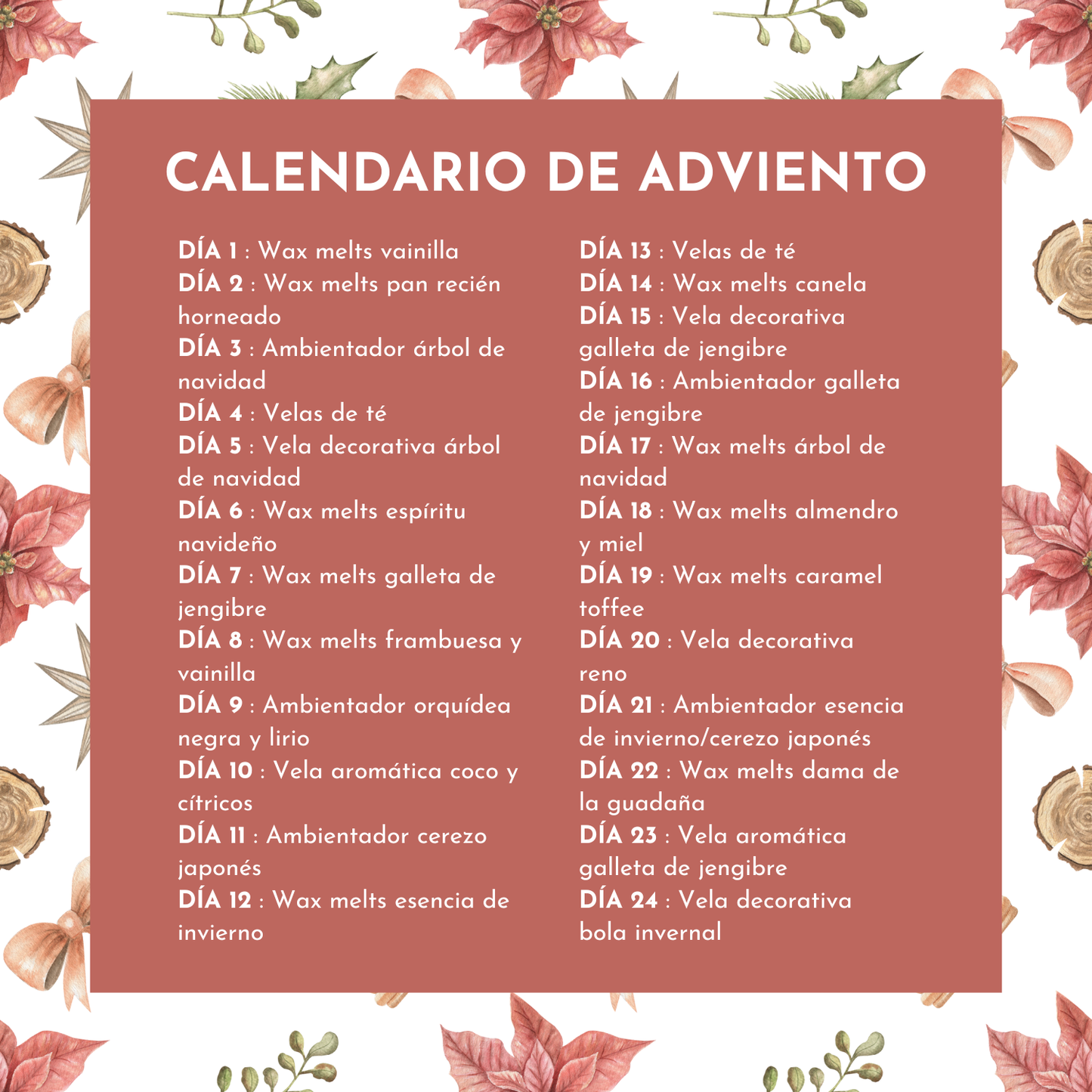 CALENDARIO DE ADVIENTO

DÍA 1 : Wax melts vainilla
DÍA 2 : Wax melts pan recién horneado
DÍA 3 : Ambientador árbol de navidad
DÍA 4 : Velas de té
DÍA 5 : Vela decorativa árbol de navidad
DÍA 6 : Wax melts espíritu navideño
DÍA 7 : Wax melts galleta de jengibre
DÍA 8 : Wax melts frambuesa y vainilla
DÍA 9 : Ambientador orquídea negra y lirio
DÍA 10 : Vela aromática coco y cítricos
DÍA 11 : Ambientador cerezo japonés
DÍA 12 : Wax melts esencia de invierno

DÍA 13 : Velas de té
DÍA 14 : Wax melts canela
DÍA 15 : Vela decorativa galleta de jengibre
DÍA 16 : Ambientador galleta de jengibre
DÍA 17 : Wax melts árbol de navidad
DÍA 18 : Wax melts almendro y miel
DÍA 19 : Wax melts caramel toffee
DÍA 20 : Vela decorativa reno
DÍA 21 : Ambientador esencia de invierno/cerezo japonés
DÍA 22 : Wax melts dama de la guadaña
DÍA 23 : Vela aromática galleta de jengibre
DÍA 24 : Vela decorativa bola invernal